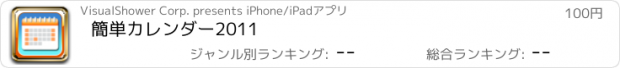 VisualShower Corp. presents iPhone/iPadアプリ

100円

簡単カレンダー2011

ジャンル別ランキング: --

総合ランキング: --